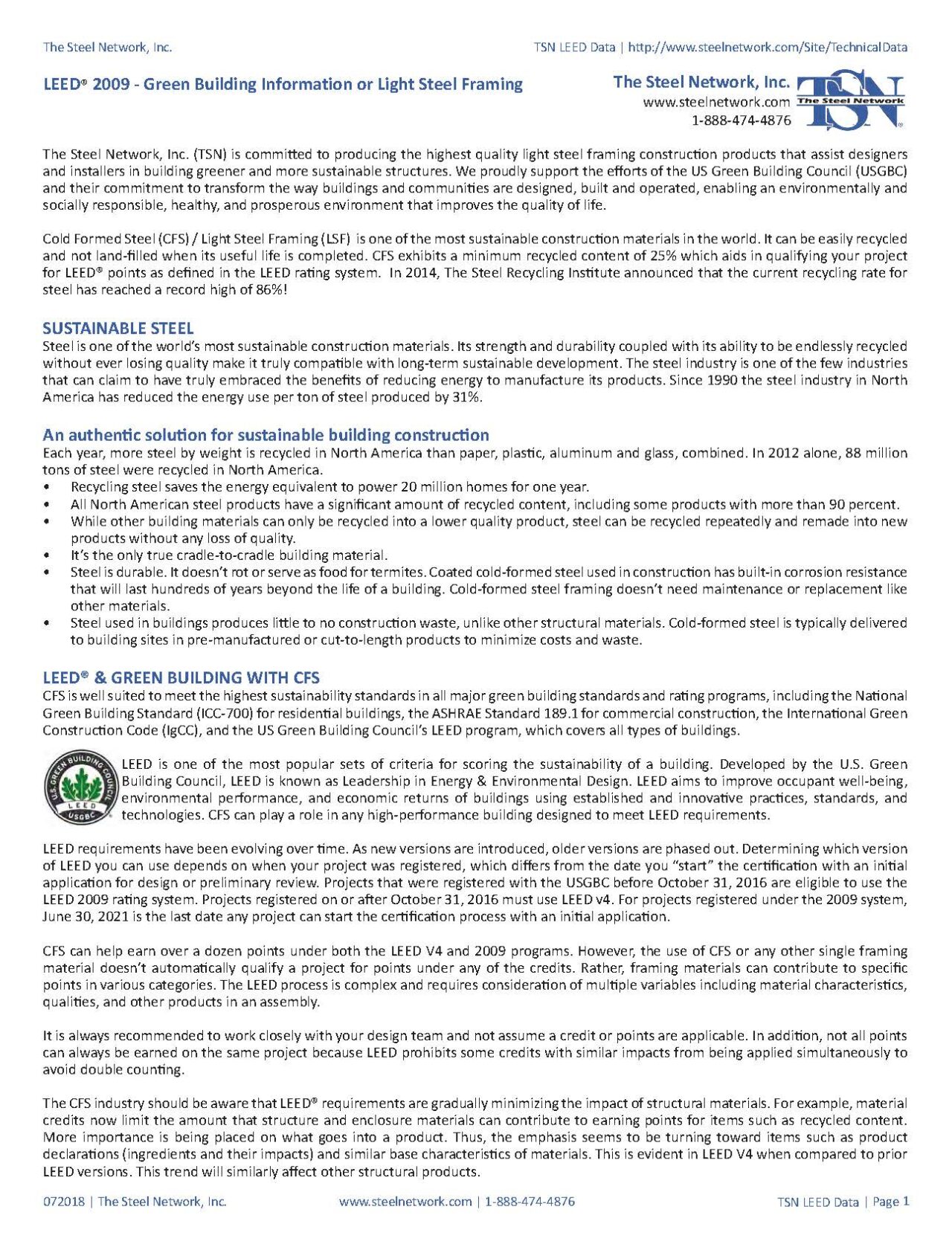 The Steel Network, Inc.

TSN LEED Data | http://www.steelnetwork.com/Site/TechnicalData

LEED® 2009 - Green Building Information or Light Steel Framing

The Steel Network, Inc.
www.steelnetwork.com
1-888-474-4876

TSN
The Steel Network

The Steel Network, Inc. (TSN) is committed to producing the highest quality light steel framing construction products that assist designers and installers in building greener and more sustainable structures. We proudly support the efforts of the US Green Building Council (USGBC) and their commitment to transform the way buildings and communities are designed, built and operated, enabling an environmentally and socially responsible, healthy, and prosperous environment that improves the quality of life.

Cold Formed Steel (CFS) / Light Steel Framing (LSF) is one of the most sustainable construction materials in the world. It can be easily recycled and not land-filled when its useful life is completed. CFS exhibits a minimum recycled content of 25% which aids in qualifying your project for LEED® points as defined in the LEED rating system. In 2014, The Steel Recycling Institute announced that the current recycling rate for steel has reached a record high of 86%!

SUSTAINABLE STEEL
Steel is one of the world's most sustainable construction materials. Its strength and durability coupled with its ability to be endlessly recycled without ever losing quality make it truly compatible with long-term sustainable development. The steel industry is one of the few industries that can claim to have truly embraced the benefits of reducing energy to manufacture its products. Since 1990 the steel industry in North America has reduced the energy use per ton of steel produced by 31%.

An authentic solution for sustainable building construction
Each year, more steel by weight is recycled in North America than paper, plastic, aluminum and glass, combined. In 2012 alone, 88 million tons of steel were recycled in North America.
• Recycling steel saves the energy equivalent to power 20 million homes for one year.
• All North American steel products have a significant amount of recycled content, including some products with more than 90 percent.
• While other building materials can only be recycled into a lower quality product, steel can be recycled repeatedly and remade into new products without any loss of quality.
• It's the only true cradle-to-cradle building material.
• Steel is durable. It doesn't rot or serve as food for termites. Coated cold-formed steel used in construction has built-in corrosion resistance that will last hundreds of years beyond the life of a building. Cold-formed steel framing doesn't need maintenance or replacement like other materials.
• Steel used in buildings produces little to no construction waste, unlike other structural materials. Cold-formed steel is typically delivered to building sites in pre-manufactured or cut-to-length products to minimize costs and waste.

LEED® & GREEN BUILDING WITH CFS
CFS is well suited to meet the highest sustainability standards in all major green building standards and rating programs, including the National Green Building Standard (ICC-700) for residential buildings, the ASHRAE Standard 189.1 for commercial construction, the International Green Construction Code (IgCC), and the US Green Building Council's LEED program, which covers all types of buildings.

U.S. GREEN BUILDING COUNCIL
LEED
USGBC

LEED is one of the most popular sets of criteria for scoring the sustainability of a building. Developed by the U.S. Green Building Council, LEED is known as Leadership in Energy & Environmental Design. LEED aims to improve occupant well-being, environmental performance, and economic returns of buildings using established and innovative practices, standards, and technologies. CFS can play a role in any high-performance building designed to meet LEED requirements.

LEED requirements have been evolving over time. As new versions are introduced, older versions are phased out. Determining which version of LEED you can use depends on when your project was registered, which differs from the date you "start" the certification with an initial application for design or preliminary review. Projects that were registered with the USGBC before October 31, 2016 are eligible to use the LEED 2009 rating system. Projects registered on or after October 31, 2016 must use LEED v4. For projects registered under the 2009 system, June 30, 2021 is the last date any project can start the certification process with an initial application.

CFS can help earn over a dozen points under both the LEED V4 and 2009 programs. However, the use of CFS or any other single framing material doesn't automatically qualify a project for points under any of the credits. Rather, framing materials can contribute to specific points in various categories. The LEED process is complex and requires consideration of multiple variables including material characteristics, qualities, and other products in an assembly.

It is always recommended to work closely with your design team and not assume a credit or points are applicable. In addition, not all points can always be earned on the same project because LEED prohibits some credits with similar impacts from being applied simultaneously to avoid double counting.

The CFS industry should be aware that LEED® requirements are gradually minimizing the impact of structural materials. For example, material credits now limit the amount that structure and enclosure materials can contribute to earning points for items such as recycled content. More importance is being placed on what goes into a product. Thus, the emphasis seems to be turning toward items such as product declarations (ingredients and their impacts) and similar base characteristics of materials. This is evident in LEED V4 when compared to prior LEED versions. This trend will similarly affect other structural products.

072018 | The Steel Network, Inc.     www.steelnetwork.com | 1-888-474-4876     TSN LEED Data | Page 1